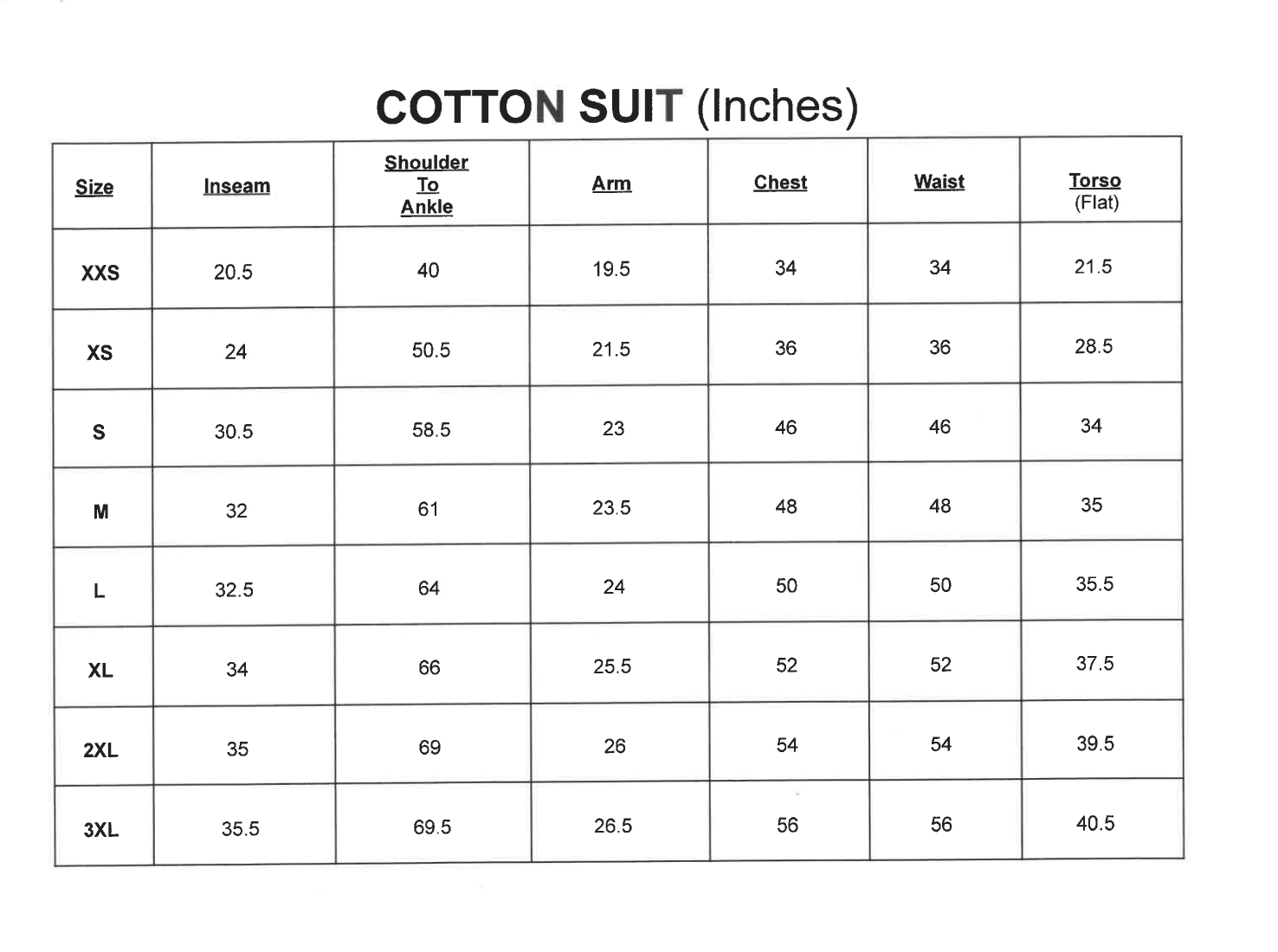 COTTON SUIT (Inches)

| Size | Inseam | Shoulder To Ankle | Arm | Chest | Waist | Torso (Flat) |
|---|---|---|---|---|---|---|
| XXS | 20.5 | 40 | 19.5 | 34 | 34 | 21.5 |
| XS | 24 | 50.5 | 21.5 | 36 | 36 | 28.5 |
| S | 30.5 | 58.5 | 23 | 46 | 46 | 34 |
| M | 32 | 61 | 23.5 | 48 | 48 | 35 |
| L | 32.5 | 64 | 24 | 50 | 50 | 35.5 |
| XL | 34 | 66 | 25.5 | 52 | 52 | 37.5 |
| 2XL | 35 | 69 | 26 | 54 | 54 | 39.5 |
| 3XL | 35.5 | 69.5 | 26.5 | 56 | 56 | 40.5 |